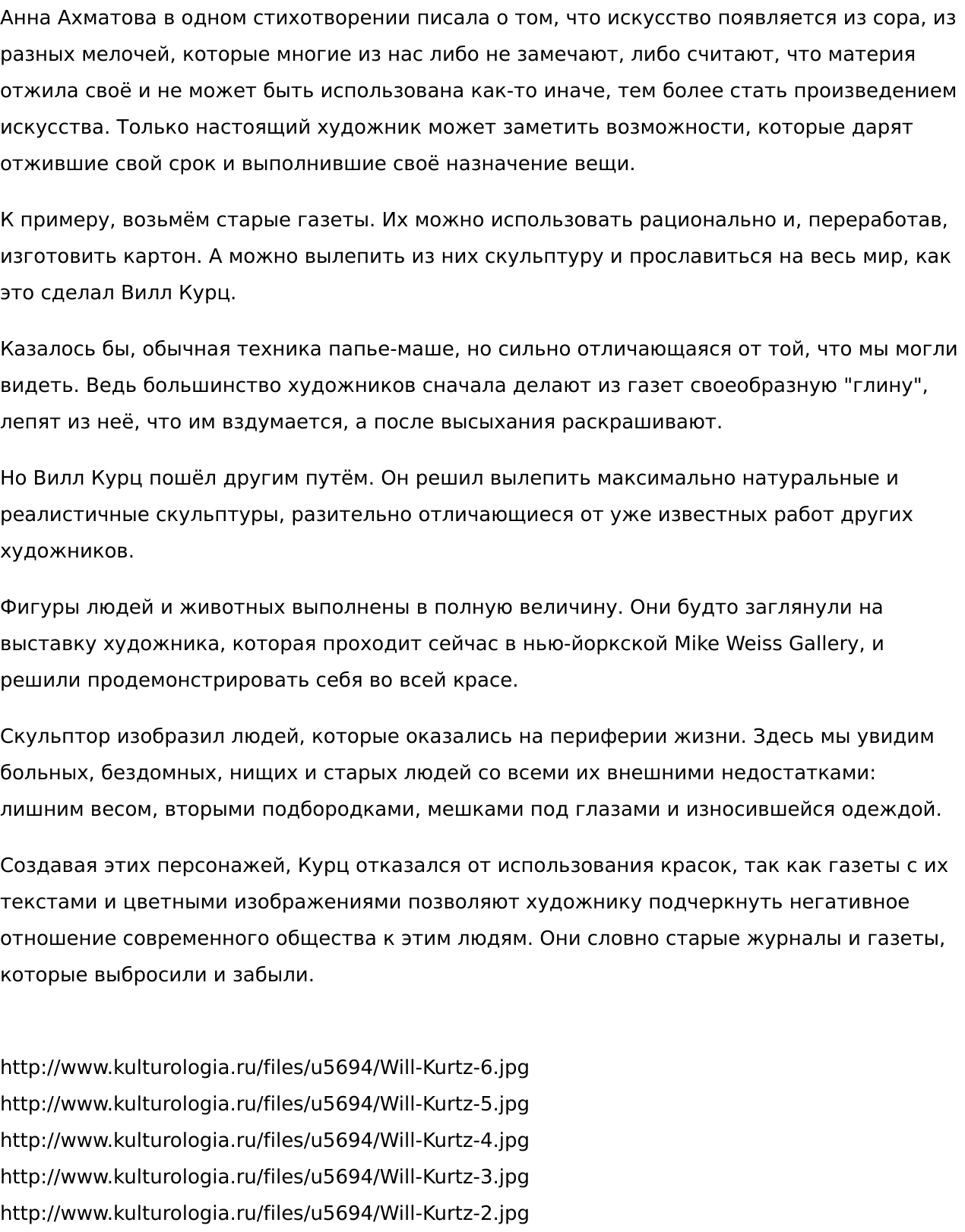 Анна Ахматова в одном стихотворении писала о том, что искусство появляется из сора, из разных мелочей, которые многие из нас либо не замечают, либо считают, что материя отжила своё и не может быть использована как-то иначе, тем более стать произведением искусства. Только настоящий художник может заметить возможности, которые дарят отжившие свой срок и выполнившие своё назначение вещи.

К примеру, возьмём старые газеты. Их можно использовать рационально и, переработав, изготовить картон. А можно вылепить из них скульптуру и прославиться на весь мир, как это сделал Вилл Курц.

Казалось бы, обычная техника папье-маше, но сильно отличающаяся от той, что мы могли видеть. Ведь большинство художников сначала делают из газет своеобразную "глину", лепят из неё, что им вздумается, а после высыхания раскрашивают.

Но Вилл Курц пошёл другим путём. Он решил вылепить максимально натуральные и реалистичные скульптуры, разительно отличающиеся от уже известных работ других художников.

Фигуры людей и животных выполнены в полную величину. Они будто заглянули на выставку художника, которая проходит сейчас в нью-йоркской Mike Weiss Gallery, и решили продемонстрировать себя во всей красе.

Скульптор изобразил людей, которые оказались на периферии жизни. Здесь мы увидим больных, бездомных, нищих и старых людей со всеми их внешними недостатками: лишним весом, вторыми подбородками, мешками под глазами и износившейся одеждой.

Создавая этих персонажей, Курц отказался от использования красок, так как газеты с их текстами и цветными изображениями позволяют художнику подчеркнуть негативное отношение современного общества к этим людям. Они словно старые журналы и газеты, которые выбросили и забыли.

http://www.kulturologia.ru/files/u5694/Will-Kurtz-6.jpg
http://www.kulturologia.ru/files/u5694/Will-Kurtz-5.jpg
http://www.kulturologia.ru/files/u5694/Will-Kurtz-4.jpg
http://www.kulturologia.ru/files/u5694/Will-Kurtz-3.jpg
http://www.kulturologia.ru/files/u5694/Will-Kurtz-2.jpg